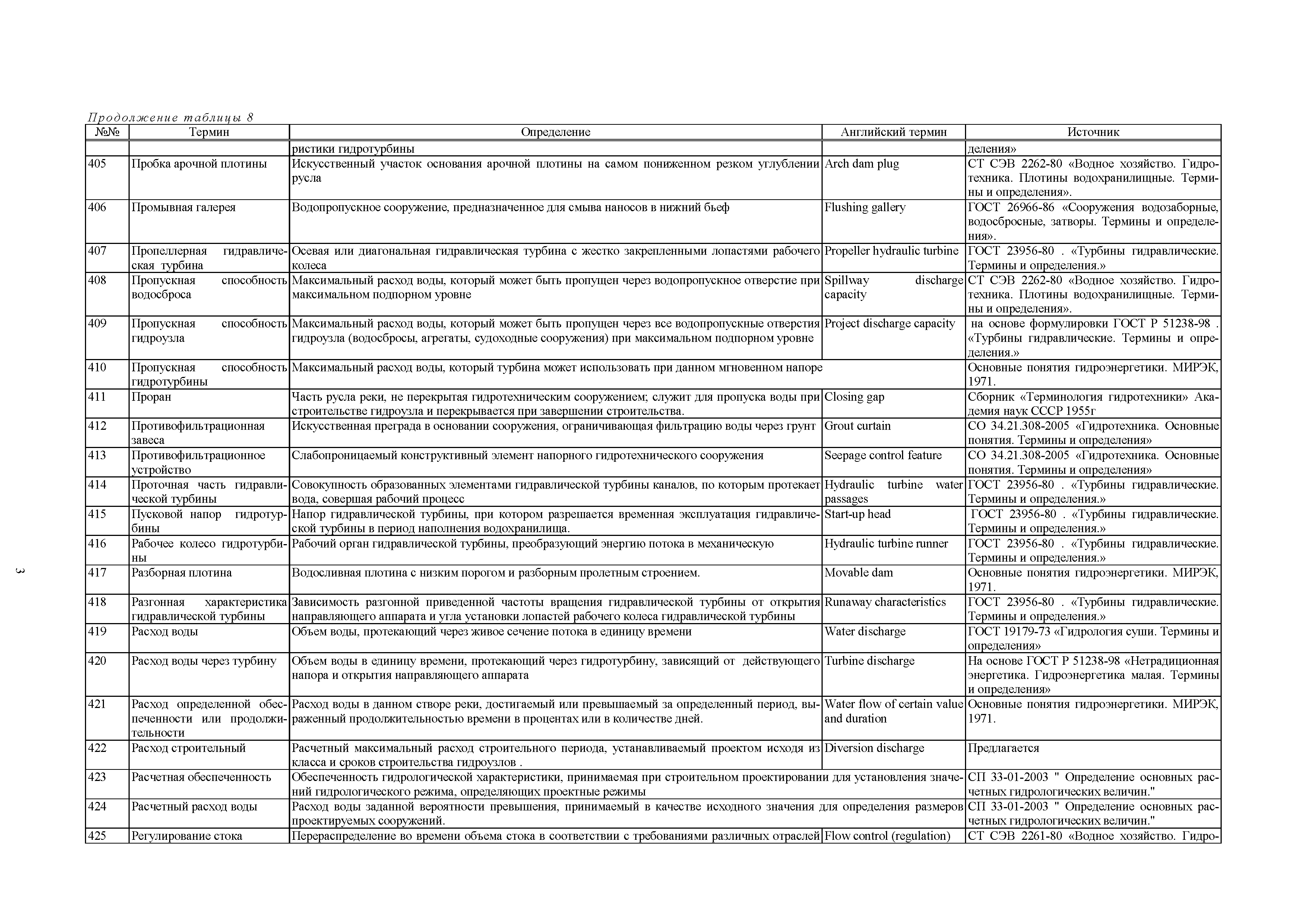 Продолжение таблицы 8

| №№ | Термин | Определение | Английский термин | Источник |
|---|---|---|---|---|
| | | ристики гидротурбины | | деления» |
| 405 | Пробка арочной плотины | Искусственный участок основания арочной плотины на самом пониженном резком углублении русла | Arch dam plug | СТ СЭВ 2262-80 «Водное хозяйство. Гидротехника. Плотины водохранилищные. Термины и определения». |
| 406 | Промывная галерея | Водопропускное сооружение, предназначенное для смыва наносов в нижний бьеф | Flushing gallery | ГОСТ 26966-86 «Сооружения водозаборные, водосбросные, затворы. Термины и определения». |
| 407 | Пропеллерная гидравлическая турбина | Осевая или диагональная гидравлическая турбина с жестко закрепленными лопастями рабочего колеса | Propeller hydraulic turbine | ГОСТ 23956-80 . «Турбины гидравлические. Термины и определения.» |
| 408 | Пропускная способность водосброса | Максимальный расход воды, который может быть пропущен через водопропускное отверстие при максимальном подпорном уровне | Spillway discharge capacity | СТ СЭВ 2262-80 «Водное хозяйство. Гидротехника. Плотины водохранилищные. Термины и определения». |
| 409 | Пропускная способность гидроузла | Максимальный расход воды, который может быть пропущен через все водопропускные отверстия гидроузла (водосбросы, агрегаты, судоходные сооружения) при максимальном подпорном уровне | Project discharge capacity | на основе формулировки ГОСТ Р 51238-98 . «Турбины гидравлические. Термины и определения.» |
| 410 | Пропускная способность гидротурбины | Максимальный расход воды, который турбина может использовать при данном мгновенном напоре | | Основные понятия гидроэнергетики. МИРЭК, 1971. |
| 411 | Проран | Часть русла реки, не перекрытая гидротехническим сооружением; служит для пропуска воды при строительстве гидроузла и перекрывается при завершении строительства. | Closing gap | Сборник «Терминология гидротехники» Академия наук СССР 1955г |
| 412 | Противофильтрационная завеса | Искусственная преграда в основании сооружения, ограничивающая фильтрацию воды через грунт | Grout curtain | СО 34.21.308-2005 «Гидротехника. Основные понятия. Термины и определения» |
| 413 | Противофильтрационное устройство | Слабопроницаемый конструктивный элемент напорного гидротехнического сооружения | Seepage control feature | СО 34.21.308-2005 «Гидротехника. Основные понятия. Термины и определения» |
| 414 | Проточная часть гидравлической турбины | Совокупность образованных элементами гидравлической турбины каналов, по которым протекает вода, совершая рабочий процесс | Hydraulic turbine water passages | ГОСТ 23956-80 . «Турбины гидравлические. Термины и определения.» |
| 415 | Пусковой напор гидротурбины | Напор гидравлической турбины, при котором разрешается временная эксплуатация гидравлической турбины в период наполнения водохранилища. | Start-up head | ГОСТ 23956-80 . «Турбины гидравлические. Термины и определения.» |
| 416 | Рабочее колесо гидротурбины | Рабочий орган гидравлической турбины, преобразующий энергию потока в механическую | Hydraulic turbine runner | ГОСТ 23956-80 . «Турбины гидравлические. Термины и определения.» |
| 417 | Разборная плотина | Водосливная плотина с низким порогом и разборным пролетным строением. | Movable dam | Основные понятия гидроэнергетики. МИРЭК, 1971. |
| 418 | Разгонная характеристика гидравлической турбины | Зависимость разгонной приведенной частоты вращения гидравлической турбины от открытия направляющего аппарата и угла установки лопастей рабочего колеса гидравлической турбины | Runaway characteristics | ГОСТ 23956-80 . «Турбины гидравлические. Термины и определения.» |
| 419 | Расход воды | Объем воды, протекающий через живое сечение потока в единицу времени | Water discharge | ГОСТ 19179-73 «Гидрология суши. Термины и определения» |
| 420 | Расход воды через турбину | Объем воды в единицу времени, протекающий через гидротурбину, зависящий от действующего напора и открытия направляющего аппарата | Turbine discharge | На основе ГОСТ Р 51238-98 «Нетрадиционная энергетика. Гидроэнергетика малая. Термины и определения» |
| 421 | Расход определенной обеспеченности или продолжительности | Расход воды в данном створе реки, достигаемый или превышаемый за определенный период, выраженный продолжительностью времени в процентах или в количестве дней. | Water flow of certain value and duration | Основные понятия гидроэнергетики. МИРЭК, 1971. |
| 422 | Расход строительный | Расчетный максимальный расход строительного периода, устанавливаемый проектом исходя из класса и сроков строительства гидроузлов . | Diversion discharge | Предлагается |
| 423 | Расчетная обеспеченность | Обеспеченность гидрологической характеристики, принимаемая при строительном проектировании для установления значений гидрологического режима, определяющих проектные режимы | | СП 33-01-2003 " Определение основных расчетных гидрологических величин." |
| 424 | Расчетный расход воды | Расход воды заданной вероятности превышения, принимаемый в качестве исходного значения для определения размеров проектируемых сооружений. | | СП 33-01-2003 " Определение основных расчетных гидрологических величин." |
| 425 | Регулирование стока | Перераспределение во времени объема стока в соответствии с требованиями различных отраслей | Flow control (regulation) | СТ СЭВ 2261-80 «Водное хозяйство. Гидро- |

3